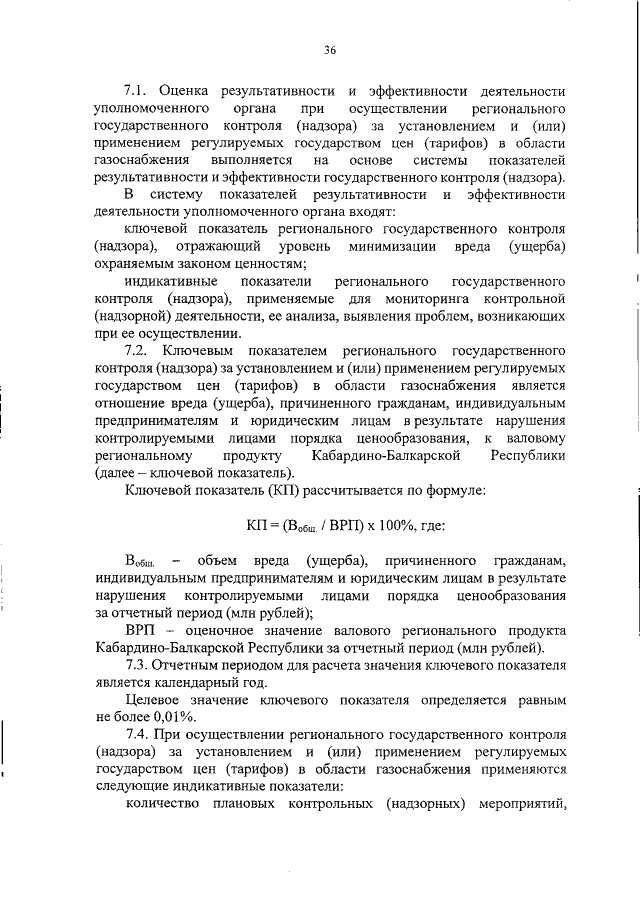 36

7.1. Оценка результативности и эффективности деятельности уполномоченного органа при осуществлении регионального государственного контроля (надзора) за установлением и (или) применением регулируемых государством цен (тарифов) в области газоснабжения выполняется на основе системы показателей результативности и эффективности государственного контроля (надзора).

В систему показателей результативности и эффективности деятельности уполномоченного органа входят:

ключевой показатель регионального государственного контроля (надзора), отражающий уровень минимизации вреда (ущерба) охраняемым законом ценностям;

индикативные показатели регионального государственного контроля (надзора), применяемые для мониторинга контрольной (надзорной) деятельности, ее анализа, выявления проблем, возникающих при ее осуществлении.

7.2. Ключевым показателем регионального государственного контроля (надзора) за установлением и (или) применением регулируемых государством цен (тарифов) в области газоснабжения является отношение вреда (ущерба), причиненного гражданам, индивидуальным предпринимателям и юридическим лицам в результате нарушения контролируемыми лицами порядка ценообразования, к валовому региональному продукту Кабардино-Балкарской Республики (далее – ключевой показатель).

Ключевой показатель (КП) рассчитывается по формуле:

КП = ($В_{общ.}$ / ВРП) х 100%, где:

$В_{общ.}$ – объем вреда (ущерба), причиненного гражданам, индивидуальным предпринимателям и юридическим лицам в результате нарушения контролируемыми лицами порядка ценообразования за отчетный период (млн рублей);

ВРП – оценочное значение валового регионального продукта Кабардино-Балкарской Республики за отчетный период (млн рублей).

7.3. Отчетным периодом для расчета значения ключевого показателя является календарный год.

Целевое значение ключевого показателя определяется равным не более 0,01%.

7.4. При осуществлении регионального государственного контроля (надзора) за установлением и (или) применением регулируемых государством цен (тарифов) в области газоснабжения применяются следующие индикативные показатели:

количество плановых контрольных (надзорных) мероприятий,